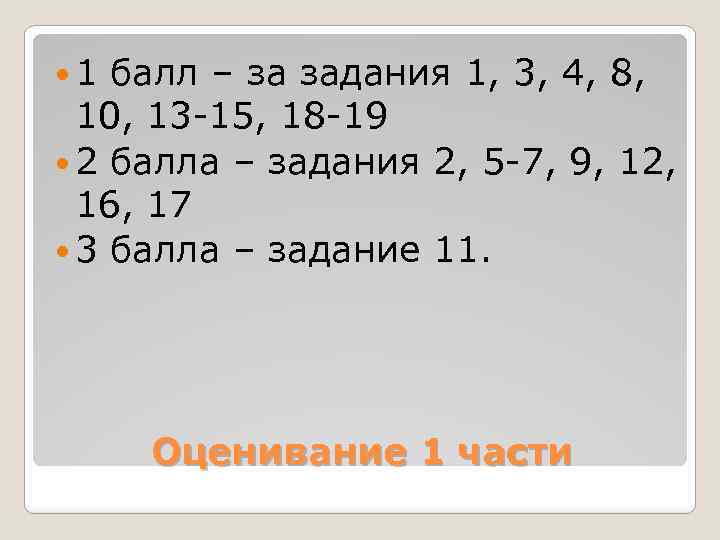 1 балл – за задания 1, 3, 4, 8, 10, 13-15, 18-19

2 балла – задания 2, 5-7, 9, 12, 16, 17

3 балла – задание 11.

Оценивание 1 части